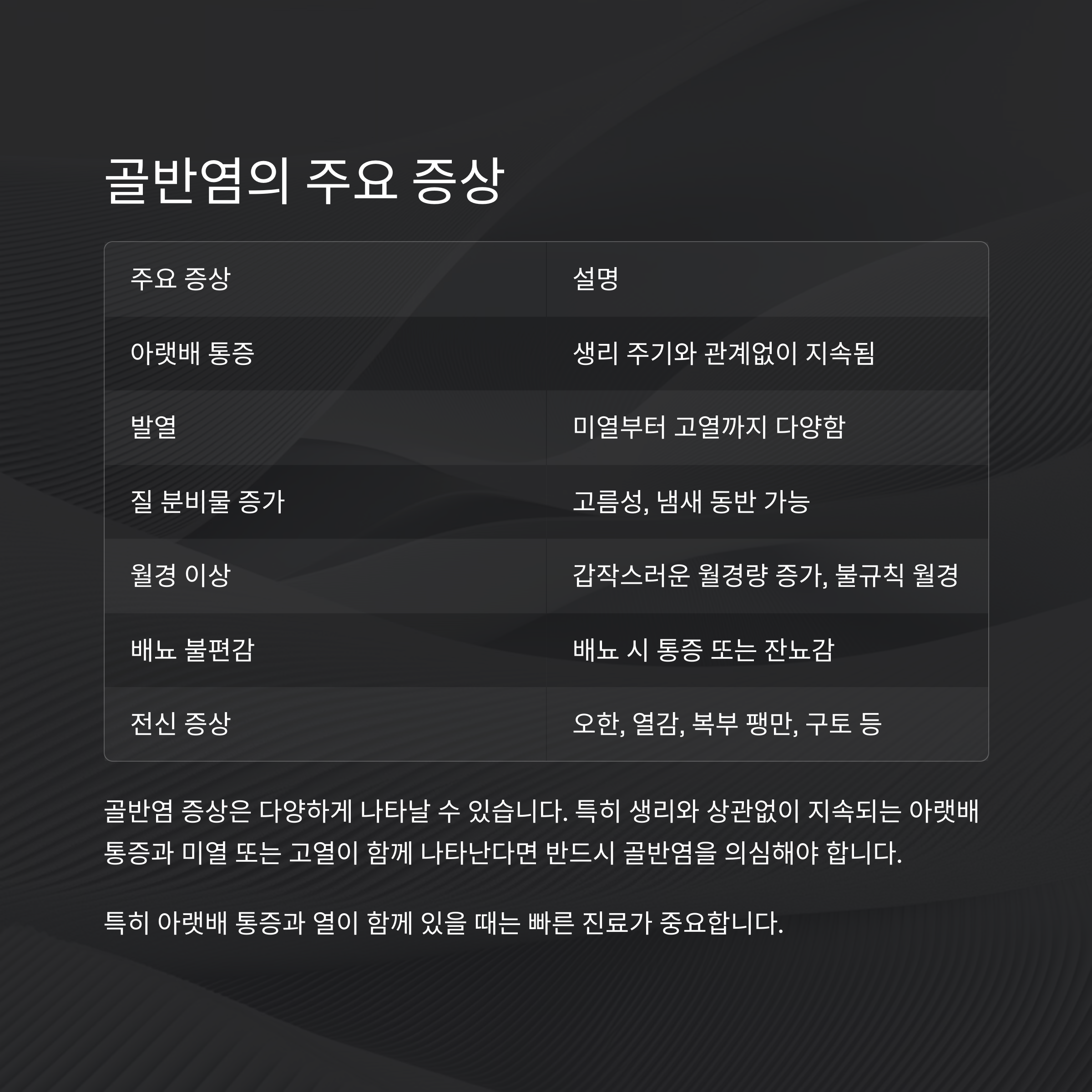 골반염의 주요 증상

| 주요 증상 | 설명 |
|---|---|
| 아랫배 통증 | 생리 주기와 관계없이 지속됨 |
| 발열 | 미열부터 고열까지 다양함 |
| 질 분비물 증가 | 고름성, 냄새 동반 가능 |
| 월경 이상 | 갑작스러운 월경량 증가, 불규칙 월경 |
| 배뇨 불편감 | 배뇨 시 통증 또는 잔뇨감 |
| 전신 증상 | 오한, 열감, 복부 팽만, 구토 등 |

골반염 증상은 다양하게 나타날 수 있습니다. 특히 생리와 상관없이 지속되는 아랫배 통증과 미열 또는 고열이 함께 나타난다면 반드시 골반염을 의심해야 합니다.

특히 아랫배 통증과 열이 함께 있을 때는 빠른 진료가 중요합니다.